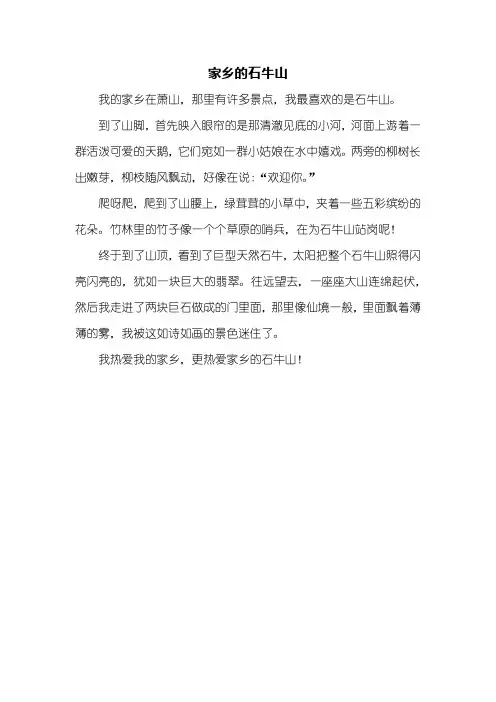 家乡的石牛山

我的家乡在萧山，那里有许多景点，我最喜欢的是石牛山。

到了山脚，首先映入眼帘的是那清澈见底的小河，河面上游着一群活泼可爱的天鹅，它们宛如一群小姑娘在水中嬉戏。两旁的柳树长出嫩芽，柳枝随风飘动，好像在说：“欢迎你。”

爬呀爬，爬到了山腰上，绿茸茸的小草中，夹着一些五彩缤纷的花朵。竹林里的竹子像一个个草原的哨兵，在为石牛山站岗呢！

终于到了山顶，看到了巨型天然石牛，太阳把整个石牛山照得闪亮闪亮的，犹如一块巨大的翡翠。往远望去，一座座大山连绵起伏，然后我走进了两块巨石做成的门里面，那里像仙境一般，里面飘着薄薄的雾，我被这如诗如画的景色迷住了。

我热爱我的家乡，更热爱家乡的石牛山！